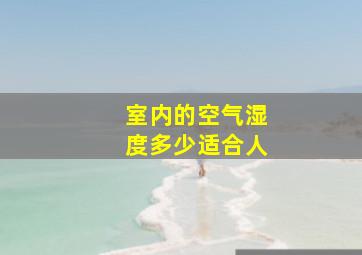 室内的空气湿度多少适合人